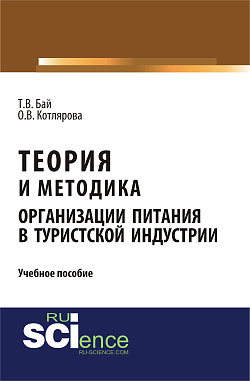 Т.В. Бай
О.В. Котлярова

ТЕОРИЯ
И МЕТОДИКА
ОРГАНИЗАЦИИ ПИТАНИЯ
В ТУРИСТСКОЙ ИНДУСТРИИ

Учебное пособие

RU
SCIence
RU-SCIENCE.COM